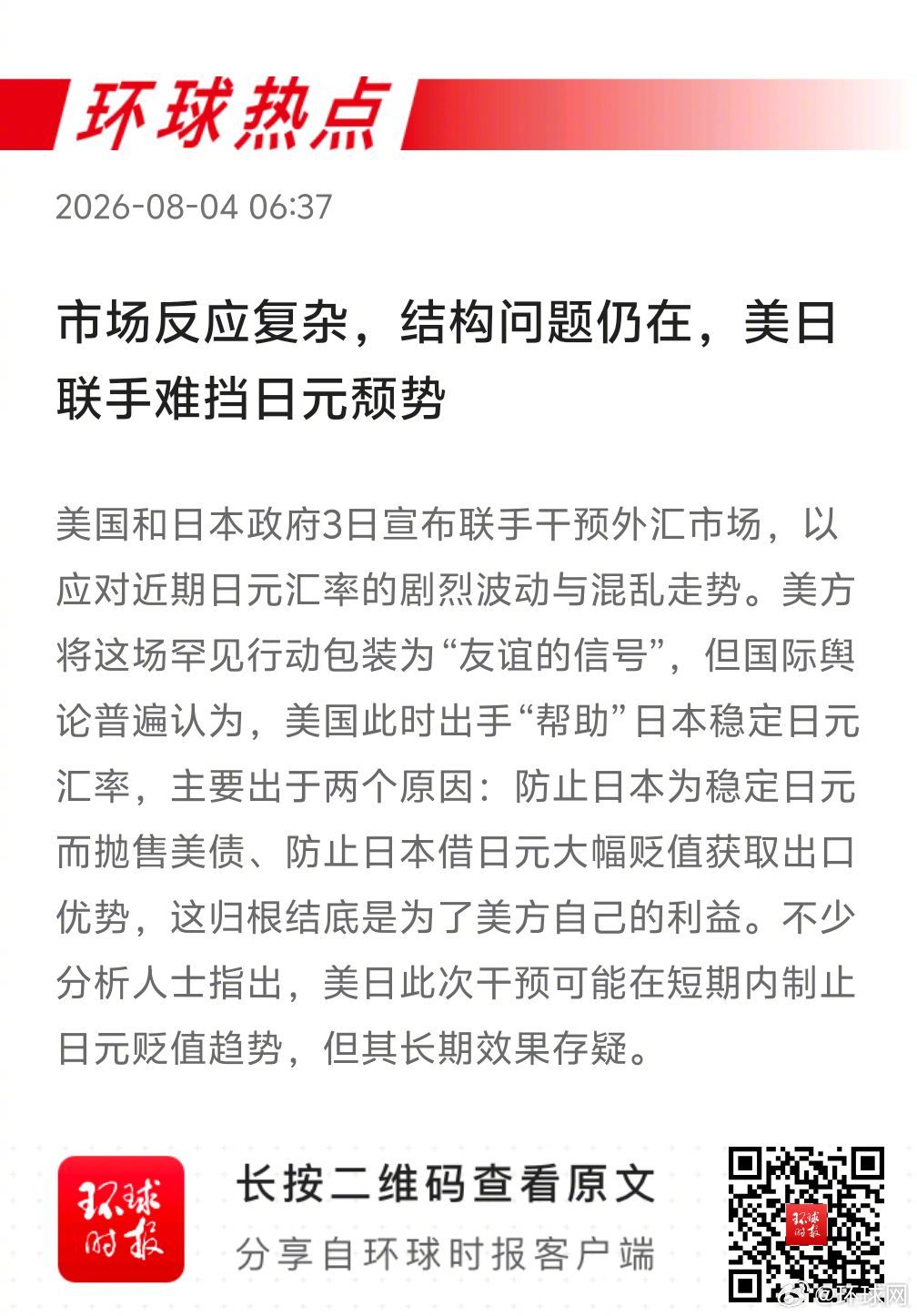 环球热点

2026-08-04 06:37

市场反应复杂，结构问题仍在，美日联手难挡日元颓势

美国和日本政府3日宣布联手干预外汇市场，以应对近期日元汇率的剧烈波动与混乱走势。美方将这场罕见行动包装为“友谊的信号”，但国际舆论普遍认为，美国此时出手“帮助”日本稳定日元汇率，主要出于两个原因：防止日本为稳定日元而抛售美债、防止日本借日元大幅贬值获取出口优势，这归根结底是为了美方自己的利益。不少分析人士指出，美日此次干预可能在短期内制止日元贬值趋势，但其长期效果存疑。

环球时报

长按二维码查看原文

分享自环球时报客户端

环球时报

@环球网